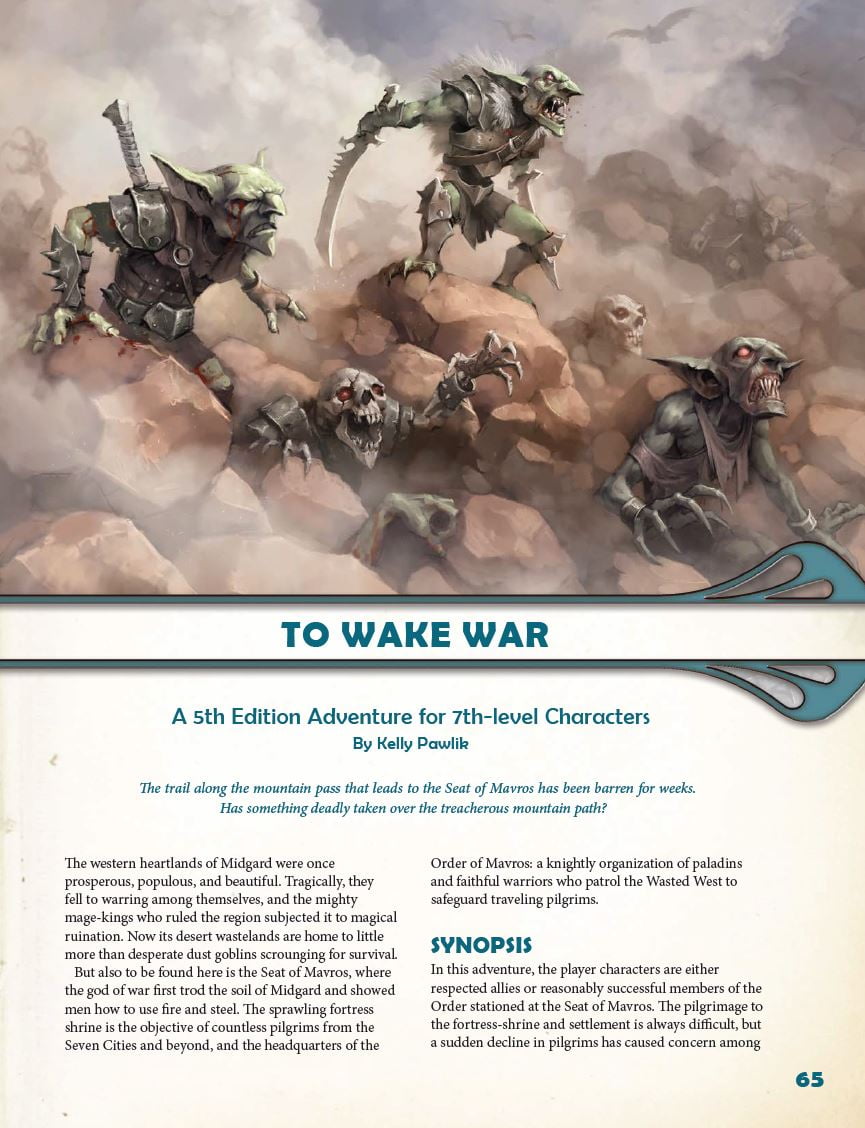 TO WAKE WAR

A 5th Edition Adventure for 7th-level Characters

By Kelly Pawlik

The trail along the mountain pass that leads to the Seat of Mavros has been barren for weeks. Has something deadly taken over the treacherous mountain path?

The western heartlands of Midgard were once prosperous, populous, and beautiful. Tragically, they fell to warring among themselves, and the mighty mage-kings who ruled the region subjected it to magical ruination. Now its desert wastelands are home to little more than desperate dust goblins scrounging for survival.

But also to be found here is the Seat of Mavros, where the god of war first trod the soil of Midgard and showed men how to use fire and steel. The sprawling fortress shrine is the objective of countless pilgrims from the Seven Cities and beyond, and the headquarters of the Order of Mavros: a knightly organization of paladins and faithful warriors who patrol the Wasted West to safeguard traveling pilgrims.

SYNOPSIS

In this adventure, the player characters are either respected allies or reasonably successful members of the Order stationed at the Seat of Mavros. The pilgrimage to the fortress-shrine and settlement is always difficult, but a sudden decline in pilgrims has caused concern among

65